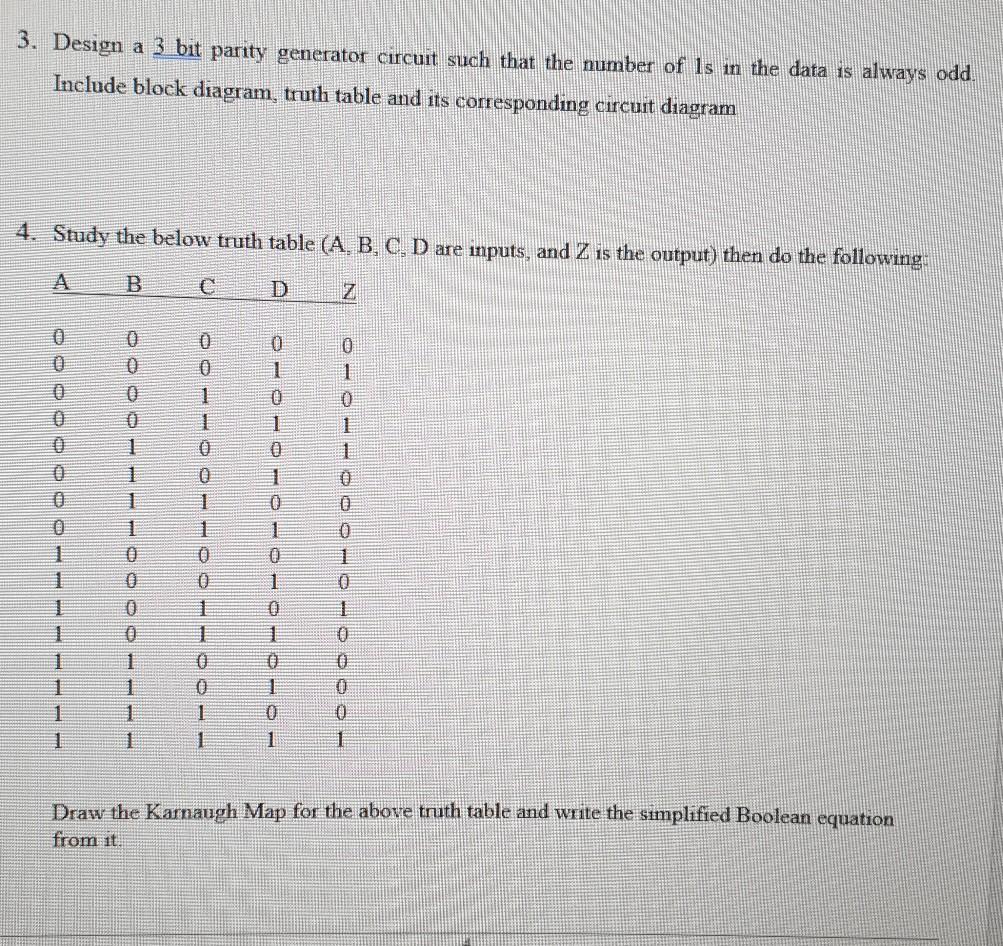 3. Design a 3 bit parity generator circuit such that the number of 1s in the data is always odd. Include block diagram, truth table and its corresponding circuit diagram

4. Study the below truth table (A, B, C, D are inputs, and Z is the output) then do the following:

| A | B | C | D | Z |
|---|---|---|---|---|
| 0 | 0 | 0 | 0 | 0 |
| 0 | 0 | 0 | 1 | 1 |
| 0 | 0 | 1 | 0 | 0 |
| 0 | 0 | 1 | 1 | 1 |
| 0 | 1 | 0 | 0 | 1 |
| 0 | 1 | 0 | 1 | 0 |
| 0 | 1 | 1 | 0 | 0 |
| 0 | 1 | 1 | 1 | 0 |
| 1 | 0 | 0 | 0 | 1 |
| 1 | 0 | 0 | 1 | 0 |
| 1 | 0 | 1 | 0 | 1 |
| 1 | 0 | 1 | 1 | 0 |
| 1 | 1 | 0 | 0 | 0 |
| 1 | 1 | 0 | 1 | 0 |
| 1 | 1 | 1 | 0 | 0 |
| 1 | 1 | 1 | 1 | 1 |

Draw the Karnaugh Map for the above truth table and write the simplified Boolean equation from it.